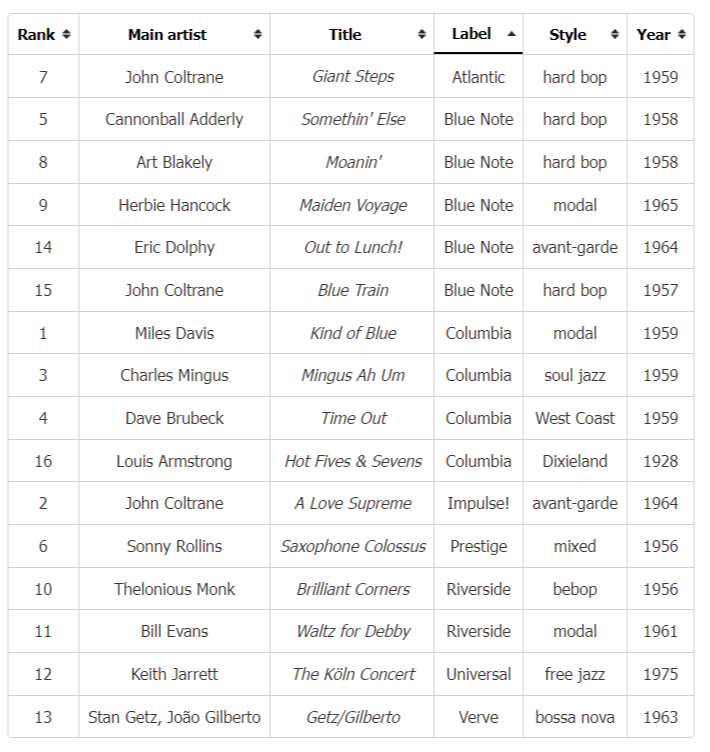 | Rank | Main artist | Title | Label | Style | Year |
|---|---|---|---|---|---|
| 7 | John Coltrane | Giant Steps | Atlantic | hard bop | 1959 |
| 5 | Cannonball Adderly | Somethin' Else | Blue Note | hard bop | 1958 |
| 8 | Art Blakely | Moanin' | Blue Note | hard bop | 1958 |
| 9 | Herbie Hancock | Maiden Voyage | Blue Note | modal | 1965 |
| 14 | Eric Dolphy | Out to Lunch! | Blue Note | avant-garde | 1964 |
| 15 | John Coltrane | Blue Train | Blue Note | hard bop | 1957 |
| 1 | Miles Davis | Kind of Blue | Columbia | modal | 1959 |
| 3 | Charles Mingus | Mingus Ah Um | Columbia | soul jazz | 1959 |
| 4 | Dave Brubeck | Time Out | Columbia | West Coast | 1959 |
| 16 | Louis Armstrong | Hot Fives & Sevens | Columbia | Dixieland | 1928 |
| 2 | John Coltrane | A Love Supreme | Impulse! | avant-garde | 1964 |
| 6 | Sonny Rollins | Saxophone Colossus | Prestige | mixed | 1956 |
| 10 | Thelonious Monk | Brilliant Corners | Riverside | bebop | 1956 |
| 11 | Bill Evans | Waltz for Debby | Riverside | modal | 1961 |
| 12 | Keith Jarrett | The Köln Concert | Universal | free jazz | 1975 |
| 13 | Stan Getz, João Gilberto | Getz/Gilberto | Verve | bossa nova | 1963 |